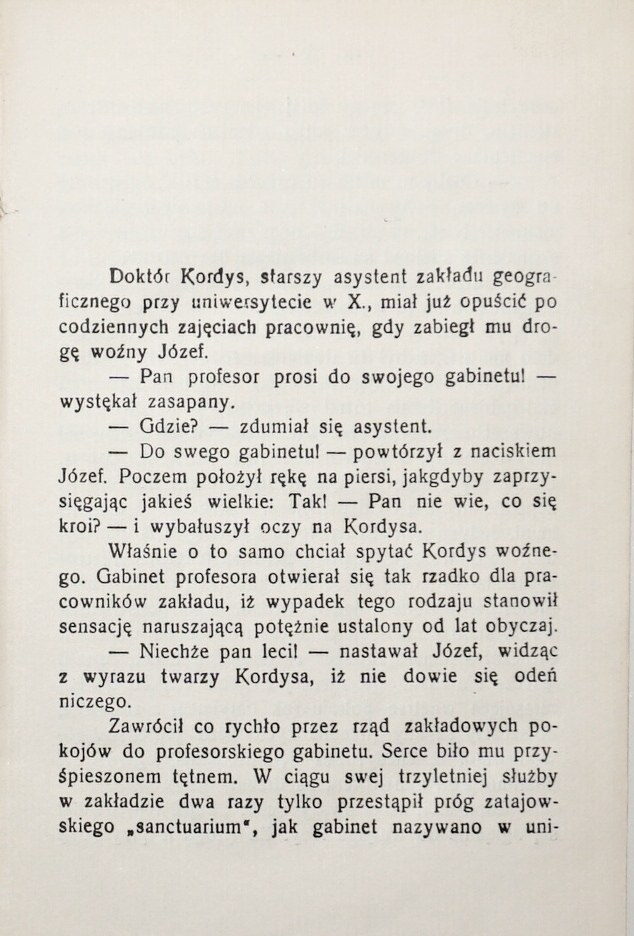 Doktór Kordys, starszy asystent zakładu geograficznego przy uniwersytecie w X., miał już opuścić po codziennych zajęciach pracownię, gdy zabiegł mu drogę woźny Józef.

— Pan profesor prosi do swojego gabinetu! — wystękał zasapany.

— Gdzie? — zdumiał się asystent.

— Do swego gabinetu! — powtórzył z naciskiem Józef. Poczem położył rękę na piersi, jakgdyby zaprzysięgając jakieś wielkie: Tak! — Pan nie wie, co się kroi? — i wybałuszył oczy na Kordysa.

Właśnie o to samo chciał spytać Kordys woźnego. Gabinet profesora otwierał się tak rzadko dla pracowników zakładu, iż wypadek tego rodzaju stanowił sensację naruszającą potężnie ustalony od lat obyczaj.

— Niechże pan leci! — nastawał Józef, widząc z wyrazu twarzy Kordysa, iż nie dowie się odeń niczego.

Zawrócił co rychło przez rząd zakładowych pokojów do profesorskiego gabinetu. Serce biło mu przyśpieszonem tętnem. W ciągu swej trzyletniej służby w zakładzie dwa razy tylko przestąpił próg zatajowskiego „sanctuarium", jak gabinet nazywano w uni-